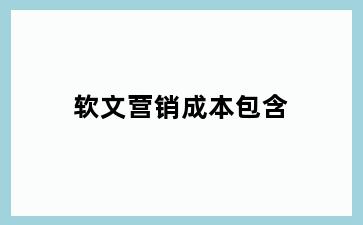 软文营销成本包含